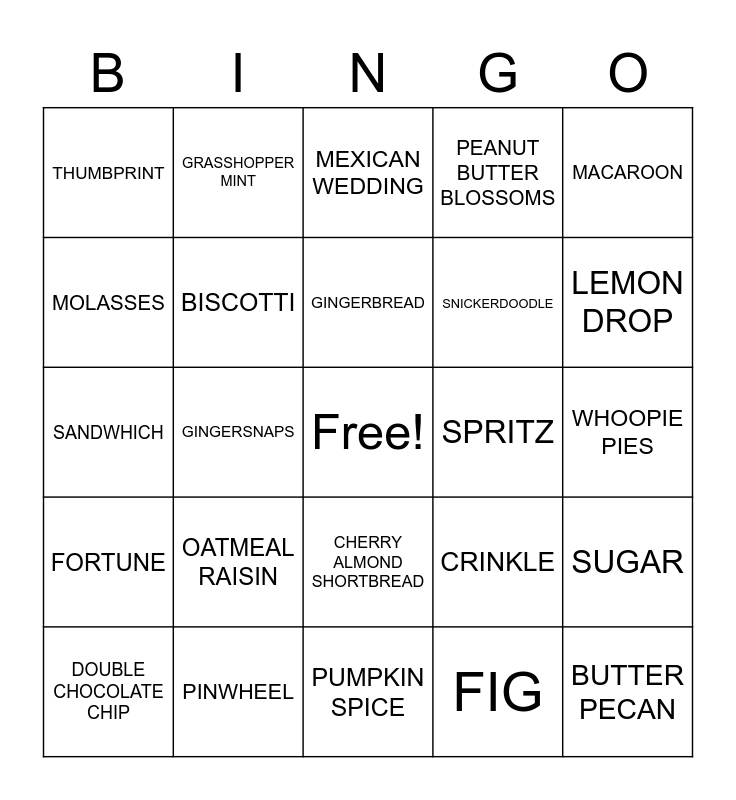 | B | I | N | G | O |
|---|---|---|---|---|
| THUMBPRINT | GRASSHOPPER MINT | MEXICAN WEDDING | PEANUT BUTTER BLOSSOMS | MACAROON |
| MOLASSES | BISCOTTI | GINGERBREAD | SNICKERDOODLE | LEMON DROP |
| SANDWHICH | GINGERSNAPS | Free! | SPRITZ | WHOOPIE PIES |
| FORTUNE | OATMEAL RAISIN | CHERRY ALMOND SHORTBREAD | CRINKLE | SUGAR |
| DOUBLE CHOCOLATE CHIP | PINWHEEL | PUMPKIN SPICE | FIG | BUTTER PECAN |